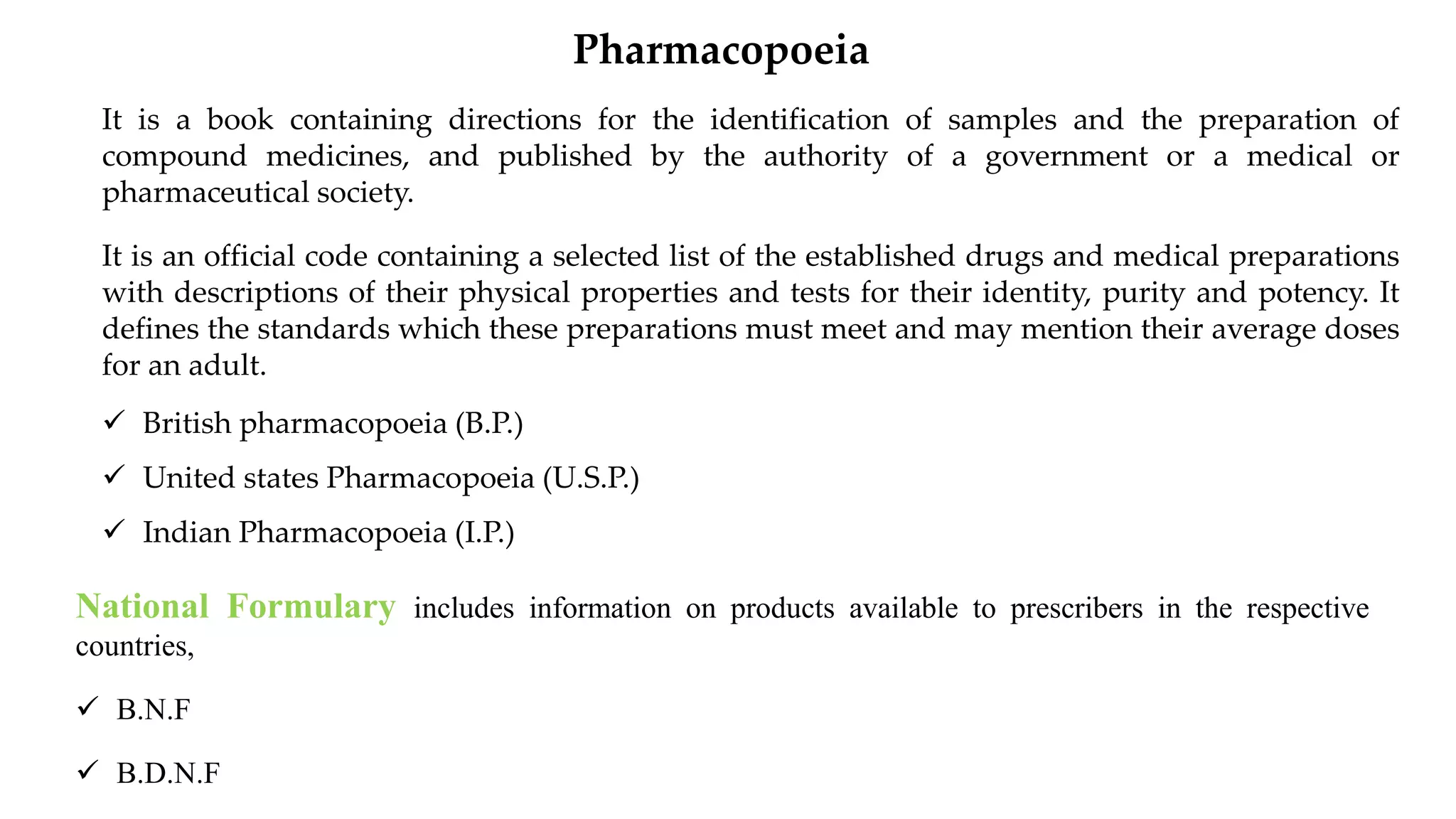 Pharmacopoeia

It is a book containing directions for the identification of samples and the preparation of compound medicines, and published by the authority of a government or a medical or pharmaceutical society.

It is an official code containing a selected list of the established drugs and medical preparations with descriptions of their physical properties and tests for their identity, purity and potency. It defines the standards which these preparations must meet and may mention their average doses for an adult.

✓ British pharmacopoeia (B.P.)

✓ United states Pharmacopoeia (U.S.P.)

✓ Indian Pharmacopoeia (I.P.)

National Formulary includes information on products available to prescribers in the respective countries,

✓ B.N.F

✓ B.D.N.F